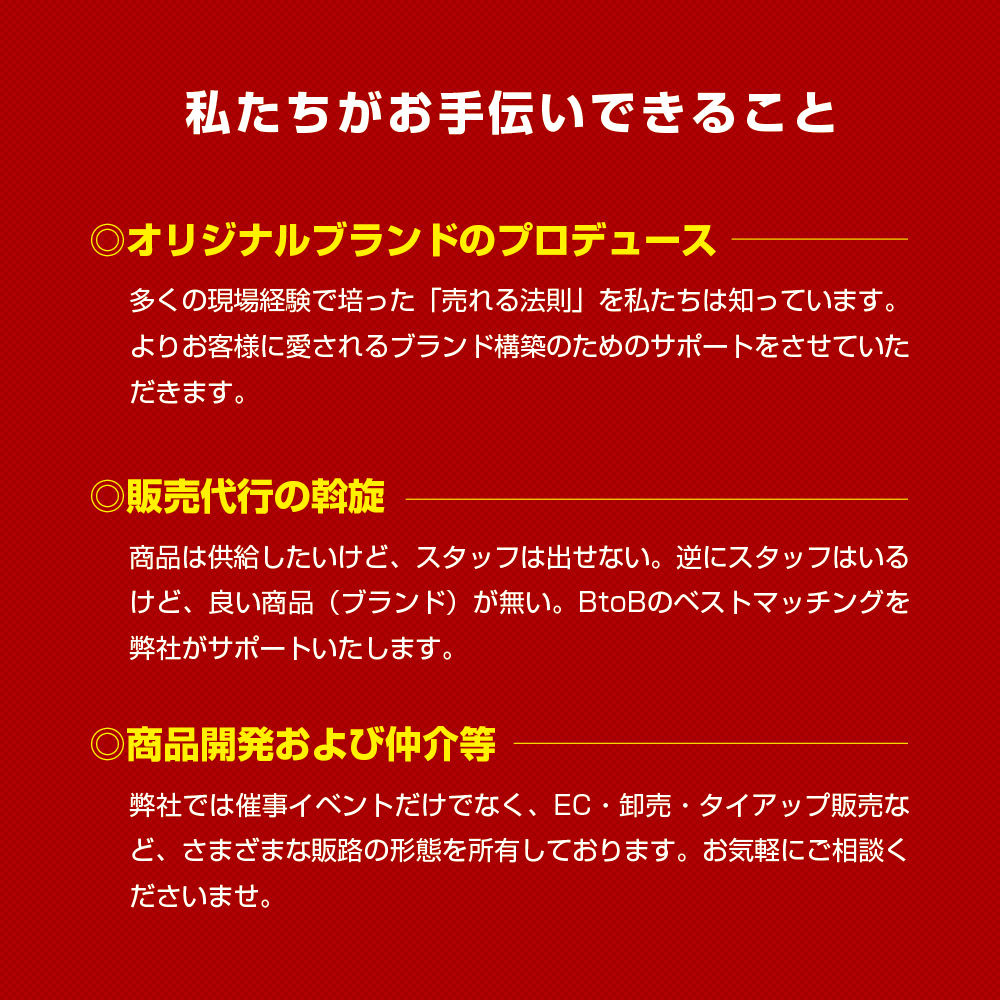 私たちがお手伝いできること

◎オリジナルブランドのプロデュース

多くの現場経験で培った「売れる法則」を私たちは知っています。よりお客様に愛されるブランド構築のためのサポートをさせていただきます。

◎販売代行の斡旋

商品は供給したいけど、スタッフは出せない。逆にスタッフはいるけど、良い商品（ブランド）が無い。BtoBのベストマッチングを弊社がサポートいたします。

◎商品開発および仲介等

弊社では催事イベントだけでなく、EC・卸売・タイアップ販売など、さまざまな販路の形態を所有しております。お気軽にご相談くださいませ。